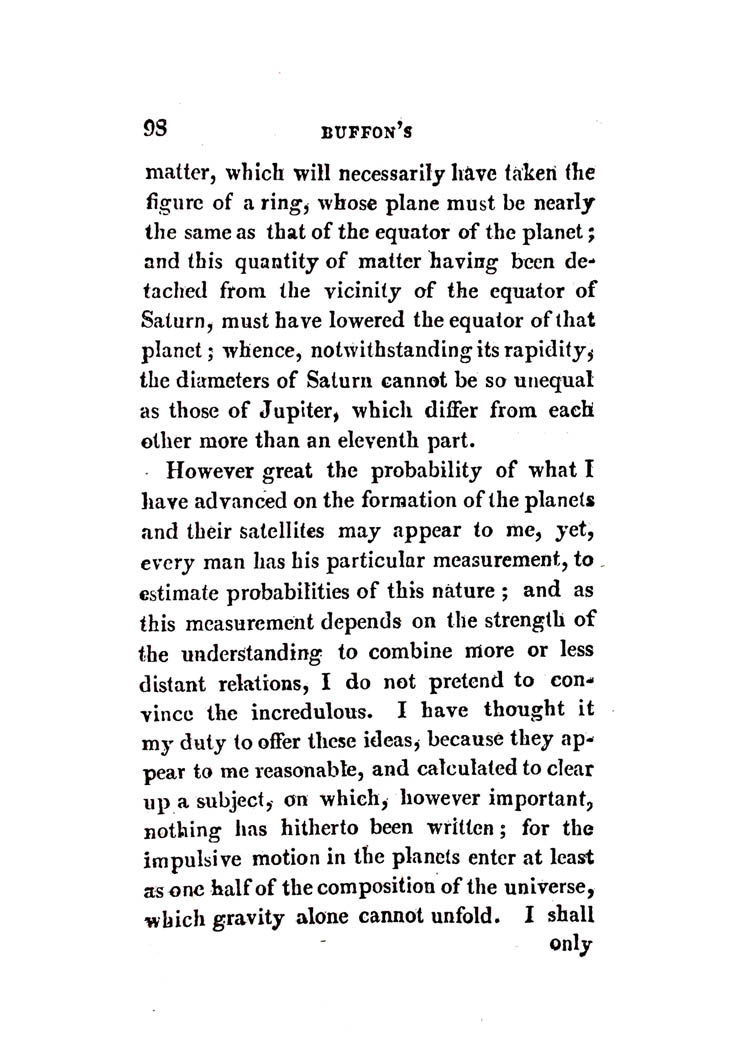 98 BUFFON'S

matter, which will necessarily have taken the figure of a ring, whose plane must be nearly the same as that of the equator of the planet; and this quantity of matter having been detached from the vicinity of the equator of Saturn, must have lowered the equator of that planet; whence, notwithstanding its rapidity, the diameters of Saturn cannot be so unequal as those of Jupiter, which differ from each other more than an eleventh part.

However great the probability of what I have advanced on the formation of the planets and their satellites may appear to me, yet, every man has his particular measurement, to estimate probabilities of this nature; and as this measurement depends on the strength of the understanding to combine more or less distant relations, I do not pretend to convince the incredulous. I have thought it my duty to offer these ideas, because they appear to me reasonable, and calculated to clear up a subject, on which, however important, nothing has hitherto been written; for the impulsive motion in the planets enter at least as one half of the composition of the universe, which gravity alone cannot unfold. I shall only